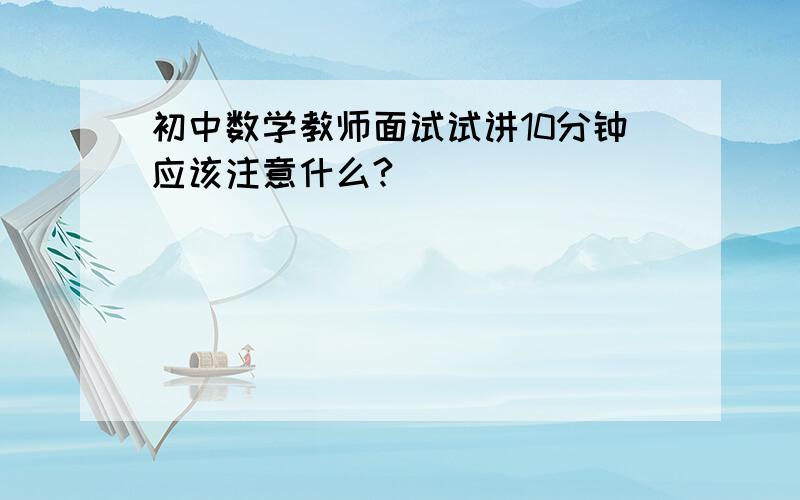 初中数学教师面试试讲10分钟应该注意什么？